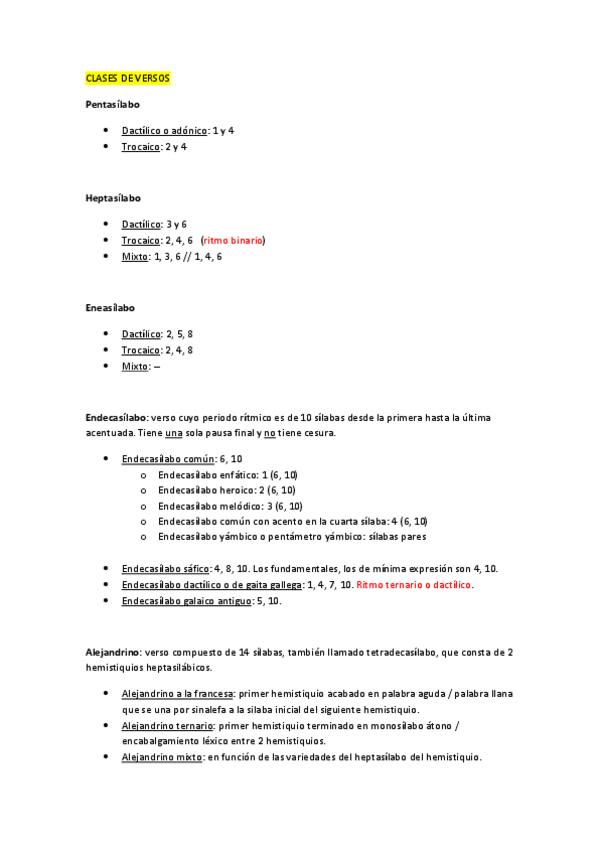 CLASES DE VERSOS

Pentasílabo

- Dactílico o adónico: 1 y 4
- Trocaico: 2 y 4

Heptasílabo

- Dactílico: 3 y 6
- Trocaico: 2, 4, 6 (ritmo binario)
- Mixto: 1, 3, 6 // 1, 4, 6

Eneasílabo

- Dactílico: 2, 5, 8
- Trocaico: 2, 4, 8
- Mixto: --

Endecasílabo: verso cuyo periodo rítmico es de 10 sílabas desde la primera hasta la última acentuada. Tiene una sola pausa final y no tiene cesura.

- Endecasílabo común: 6, 10
  - Endecasílabo enfático: 1 (6, 10)
  - Endecasílabo heroico: 2 (6, 10)
  - Endecasílabo melódico: 3 (6, 10)
  - Endecasílabo común con acento en la cuarta sílaba: 4 (6, 10)
  - Endecasílabo yámbico o pentámetro yámbico: sílabas pares

- Endecasílabo sáfico: 4, 8, 10. Los fundamentales, los de mínima expresión son 4, 10.
- Endecasílabo dactílico o de gaita gallega: 1, 4, 7, 10. Ritmo ternario o dactílico.
- Endecasílabo galaico antiguo: 5, 10.

Alejandrino: verso compuesto de 14 sílabas, también llamado tetradecasílabo, que consta de 2 hemistiquios heptasilábicos.

- Alejandrino a la francesa: primer hemistiquio acabado en palabra aguda / palabra llana que se una por sinalefa a la sílaba inicial del siguiente hemistiquio.
- Alejandrino ternario: primer hemistiquio terminado en monosílabo átono / encabalgamiento léxico entre 2 hemistiquios.
- Alejandrino mixto: en función de las variedades del heptasílabo del hemistiquio.